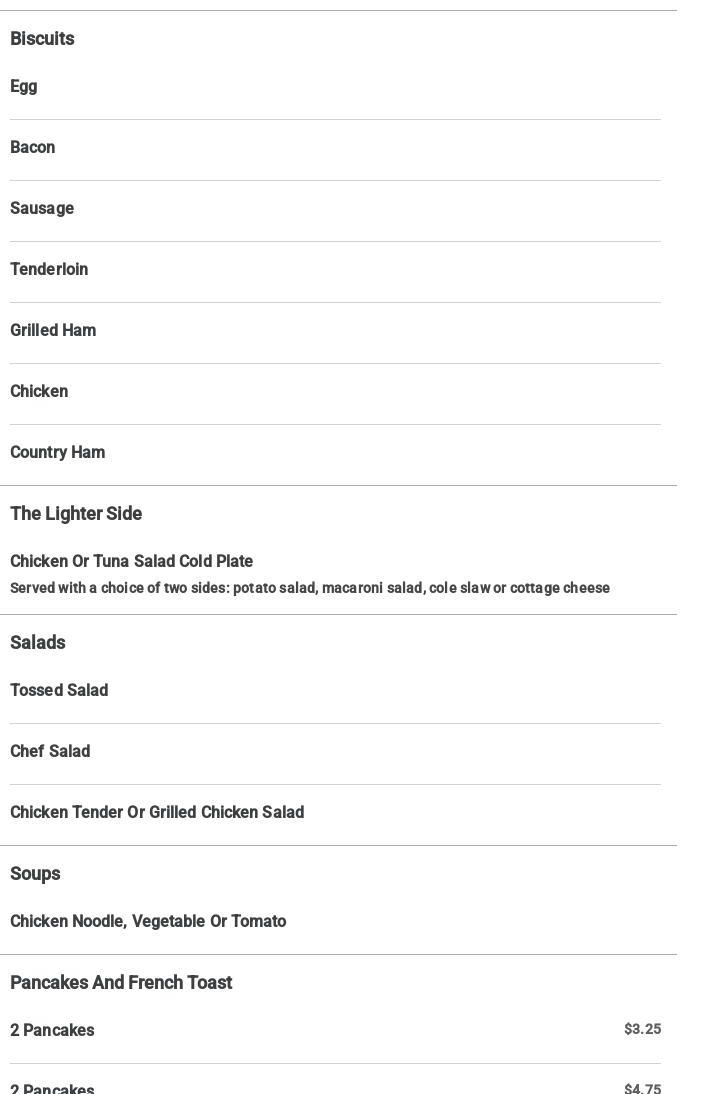 Biscuits

Egg

Bacon

Sausage

Tenderloin

Grilled Ham

Chicken

Country Ham

The Lighter Side

Chicken Or Tuna Salad Cold Plate

Served with a choice of two sides: potato salad, macaroni salad, cole slaw or cottage cheese

Salads

Tossed Salad

Chef Salad

Chicken Tender Or Grilled Chicken Salad

Soups

Chicken Noodle, Vegetable Or Tomato

Pancakes And French Toast

2 Pancakes $3.25

2 Pancakes $4.75